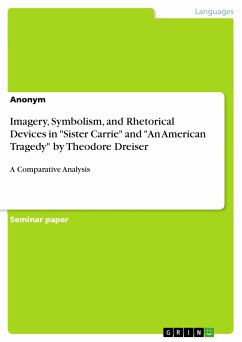 Languages

Anonym

Imagery, Symbolism, and Rhetorical Devices in "Sister Carrie" and "An American Tragedy" by Theodore Dreiser

A Comparative Analysis

Seminar paper

GRIN